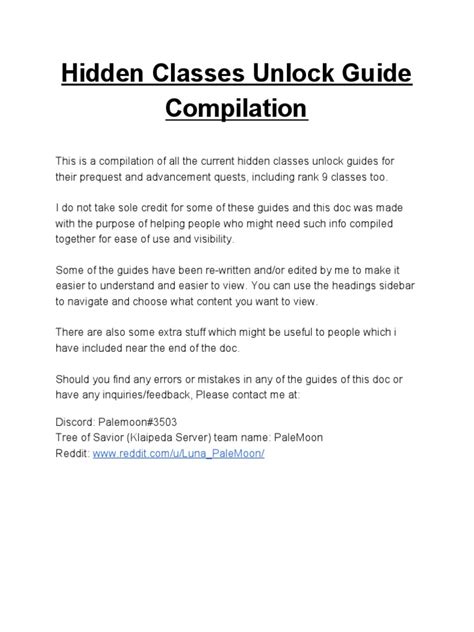 Hidden Classes Unlock Guide Compilation

This is a compilation of all the current hidden classes unlock guides for their prequest and advancement quests, including rank 9 classes too.

I do not take sole credit for some of these guides and this doc was made with the purpose of helping people who might need such info compiled together for ease of use and visibility.

Some of the guides have been re-written and/or edited by me to make it easier to understand and easier to view. You can use the headings sidebar to navigate and choose what content you want to view.

There are also some extra stuff which might be useful to people which i have included near the end of the doc.

Should you find any errors or mistakes in any of the guides of this doc or have any inquiries/feedback, Please contact me at:

Discord: Palemoon#3503
Tree of Savior (Klaipeda Server) team name: PaleMoon
Reddit: www.reddit.com/u/Luna_PaleMoon/